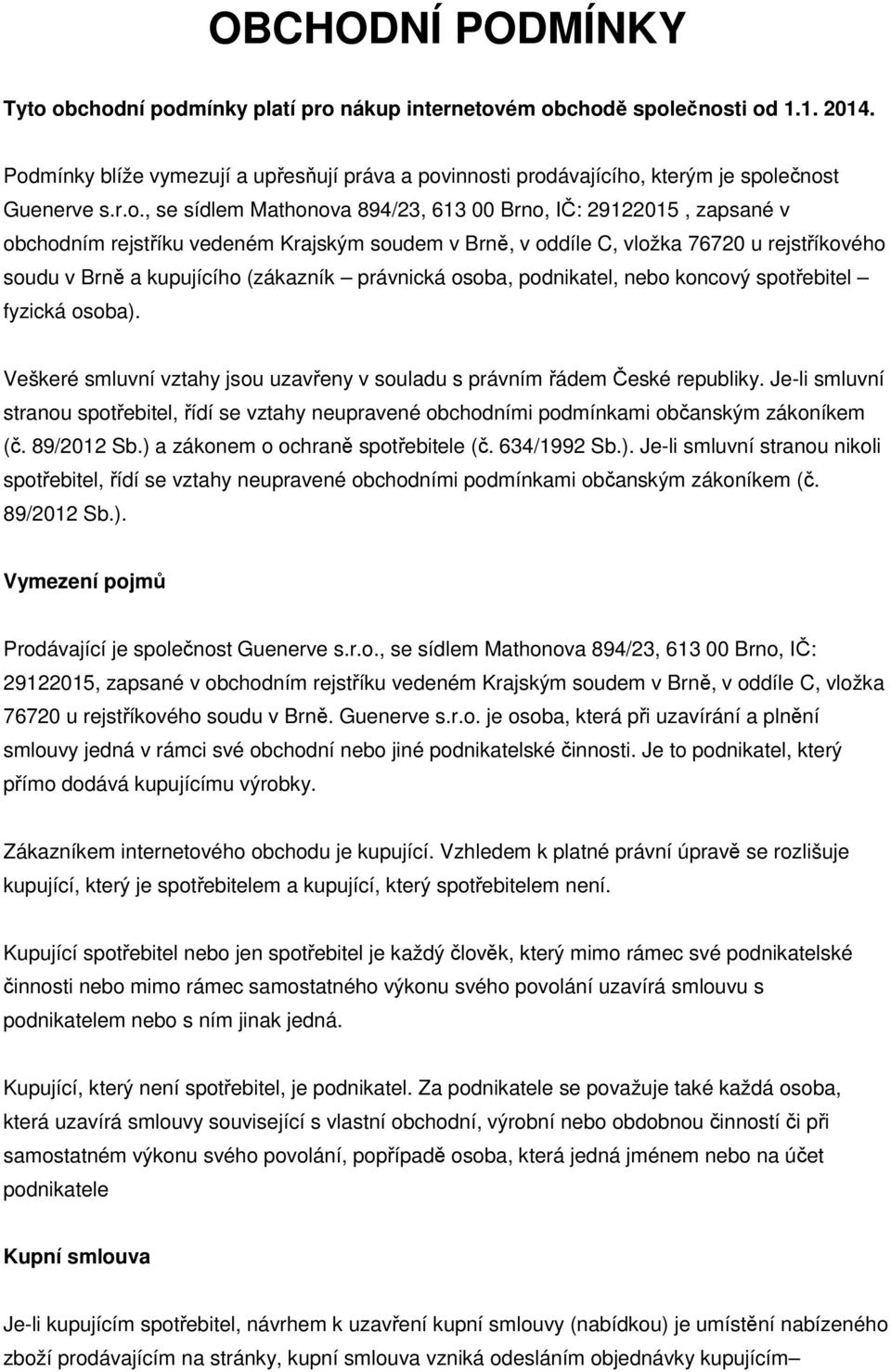 OBCHODNÍ PODMÍNKY

Tyto obchodní podmínky platí pro nákup internetovém obchodě společnosti od 1.1. 2014.

Podmínky blíže vymezují a upřesňují práva a povinnosti prodávajícího, kterým je společnost Guenerve s.r.o., se sídlem Mathonova 894/23, 613 00 Brno, IČ: 29122015 , zapsané v obchodním rejstříku vedeném Krajským soudem v Brně, v oddíle C, vložka 76720 u rejstříkového soudu v Brně a kupujícího (zákazník – právnická osoba, podnikatel, nebo koncový spotřebitel – fyzická osoba).

Veškeré smluvní vztahy jsou uzavřeny v souladu s právním řádem České republiky. Je-li smluvní stranou spotřebitel, řídí se vztahy neupravené obchodními podmínkami občanským zákoníkem (č. 89/2012 Sb.) a zákonem o ochraně spotřebitele (č. 634/1992 Sb.). Je-li smluvní stranou nikoli spotřebitel, řídí se vztahy neupravené obchodními podmínkami občanským zákoníkem (č. 89/2012 Sb.).

Vymezení pojmů

Prodávající je společnost Guenerve s.r.o., se sídlem Mathonova 894/23, 613 00 Brno, IČ: 29122015, zapsané v obchodním rejstříku vedeném Krajským soudem v Brně, v oddíle C, vložka 76720 u rejstříkového soudu v Brně. Guenerve s.r.o. je osoba, která při uzavírání a plnění smlouvy jedná v rámci své obchodní nebo jiné podnikatelské činnosti. Je to podnikatel, který přímo dodává kupujícímu výrobky.

Zákazníkem internetového obchodu je kupující. Vzhledem k platné právní úpravě se rozlišuje kupující, který je spotřebitelem a kupující, který spotřebitelem není.

Kupující spotřebitel nebo jen spotřebitel je každý člověk, který mimo rámec své podnikatelské činnosti nebo mimo rámec samostatného výkonu svého povolání uzavírá smlouvu s podnikatelem nebo s ním jinak jedná.

Kupující, který není spotřebitel, je podnikatel. Za podnikatele se považuje také každá osoba, která uzavírá smlouvy související s vlastní obchodní, výrobní nebo obdobnou činností či při samostatném výkonu svého povolání, popřípadě osoba, která jedná jménem nebo na účet podnikatele

Kupní smlouva

Je-li kupujícím spotřebitel, návrhem k uzavření kupní smlouvy (nabídkou) je umístění nabízeného zboží prodávajícím na stránky, kupní smlouva vzniká odesláním objednávky kupujícím–